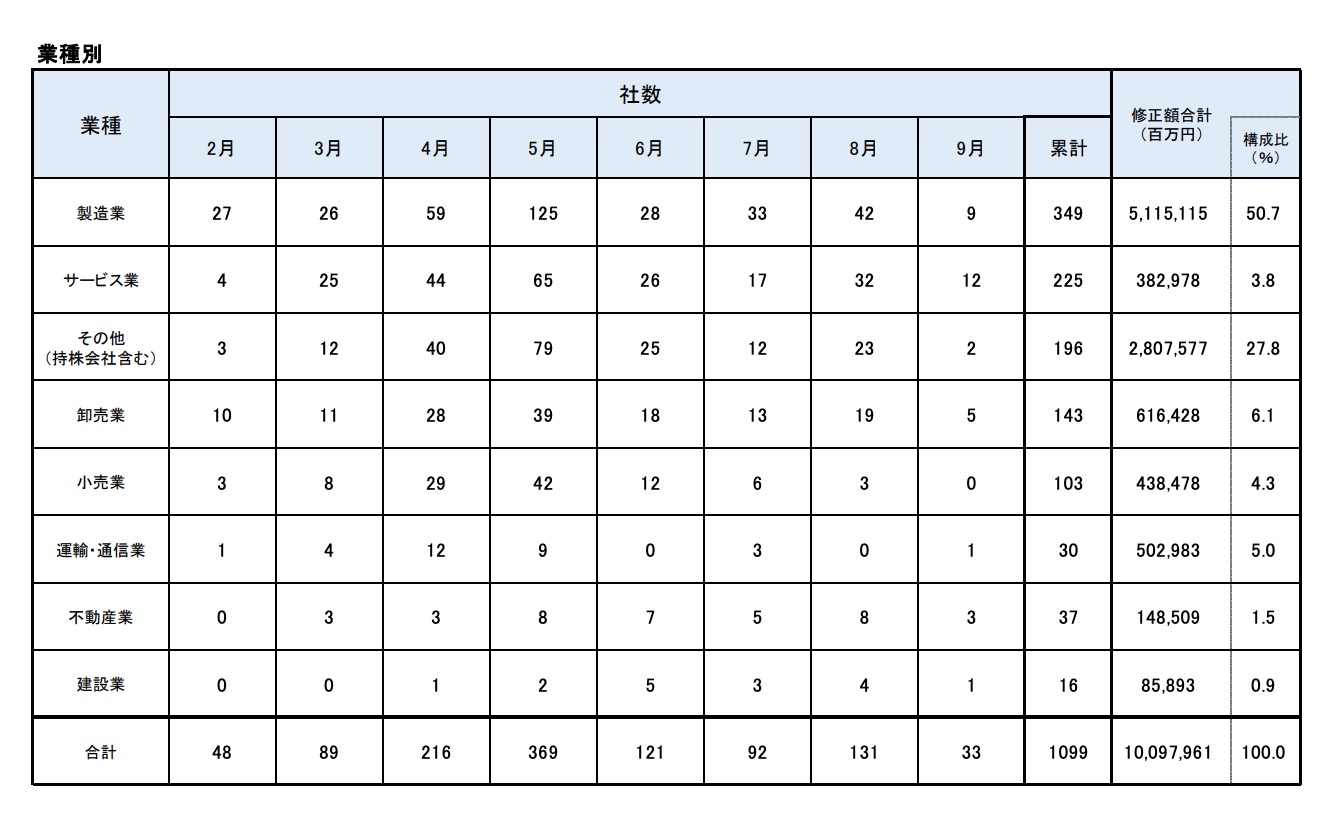 業種別

| 業種 | 社数 | | | | | | | | | 修正額合計（百万円） | 構成比（%） |
|---|---|---|---|---|---|---|---|---|---|---|---|
| | 2月 | 3月 | 4月 | 5月 | 6月 | 7月 | 8月 | 9月 | 累計 | | |
| 製造業 | 27 | 26 | 59 | 125 | 28 | 33 | 42 | 9 | 349 | 5,115,115 | 50.7 |
| サービス業 | 4 | 25 | 44 | 65 | 26 | 17 | 32 | 12 | 225 | 382,978 | 3.8 |
| その他（持株会社含む） | 3 | 12 | 40 | 79 | 25 | 12 | 23 | 2 | 196 | 2,807,577 | 27.8 |
| 卸売業 | 10 | 11 | 28 | 39 | 18 | 13 | 19 | 5 | 143 | 616,428 | 6.1 |
| 小売業 | 3 | 8 | 29 | 42 | 12 | 6 | 3 | 0 | 103 | 438,478 | 4.3 |
| 運輸・通信業 | 1 | 4 | 12 | 9 | 0 | 3 | 0 | 1 | 30 | 502,983 | 5.0 |
| 不動産業 | 0 | 3 | 3 | 8 | 7 | 5 | 8 | 3 | 37 | 148,509 | 1.5 |
| 建設業 | 0 | 0 | 1 | 2 | 5 | 3 | 4 | 1 | 16 | 85,893 | 0.9 |
| 合計 | 48 | 89 | 216 | 369 | 121 | 92 | 131 | 33 | 1099 | 10,097,961 | 100.0 |